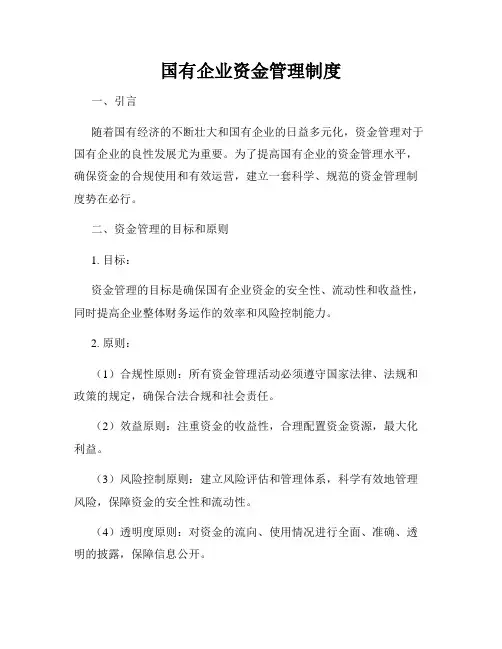 国有企业资金管理制度

一、引言

随着国有经济的不断壮大和国有企业的日益多元化，资金管理对于国有企业的良性发展尤为重要。为了提高国有企业的资金管理水平，确保资金的合规使用和有效运营，建立一套科学、规范的资金管理制度势在必行。

二、资金管理的目标和原则

1. 目标：

资金管理的目标是确保国有企业资金的安全性、流动性和收益性，同时提高企业整体财务运作的效率和风险控制能力。

2. 原则：

（1）合规性原则：所有资金管理活动必须遵守国家法律、法规和政策的规定，确保合法合规和社会责任。

（2）效益原则：注重资金的收益性，合理配置资金资源，最大化利益。

（3）风险控制原则：建立风险评估和管理体系，科学有效地管理风险，保障资金的安全性和流动性。

（4）透明度原则：对资金的流向、使用情况进行全面、准确、透明的披露，保障信息公开。